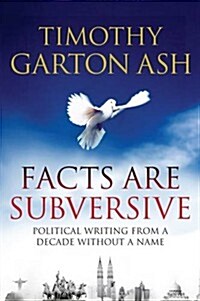 TIMOTHY GARTON ASH

FACTS ARE SUBVERSIVE

POLITICAL WRITING FROM A DECADE WITHOUT A NAME